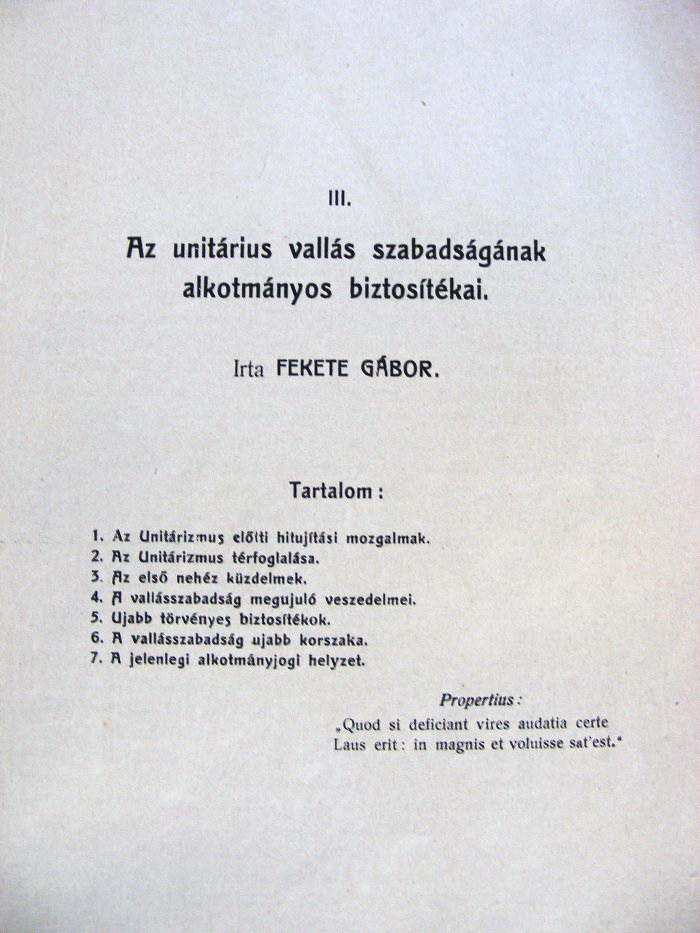 III.

Az unitárius vallás szabadságának alkotmányos biztosítékai.

Irta FEKETE GÁBOR.

Tartalom:

1. Az Unitárizmus előtti hitujítási mozgalmak.
2. Az Unitárizmus térfoglalása.
3. Az első nehéz küzdelmek.
4. A vallásszabadság megujuló veszedelmei.
5. Ujabb törvényes biztosítékok.
6. A vallásszabadság ujabb korszaka.
7. A jelenlegi alkotmányjogi helyzet.

Propertius:
„Quod si deficiant vires audatia certe
Laus erit: in magnis et voluisse sat'est."